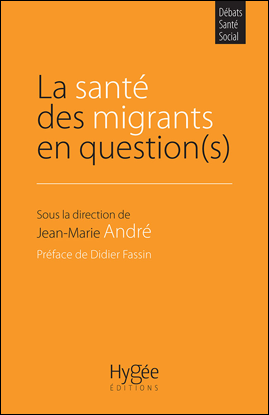 Débats
Santé
Social

La santé
des migrants
en question(s)

Sous la direction de
Jean-Marie André

Préface de Didier Fassin

Hygée
ÉDITIONS